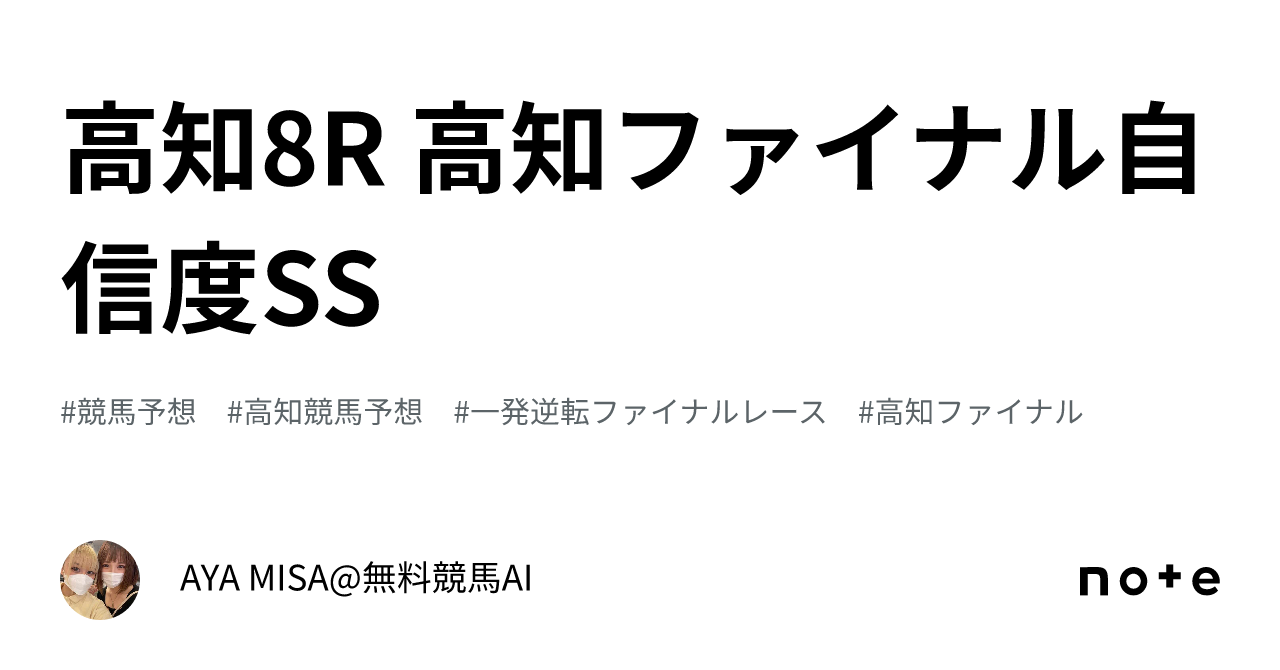 高知8R 高知ファイナル自信度SS

#競馬予想　#高知競馬予想　#一発逆転ファイナルレース　#高知ファイナル

AYA MISA@無料競馬AI

note